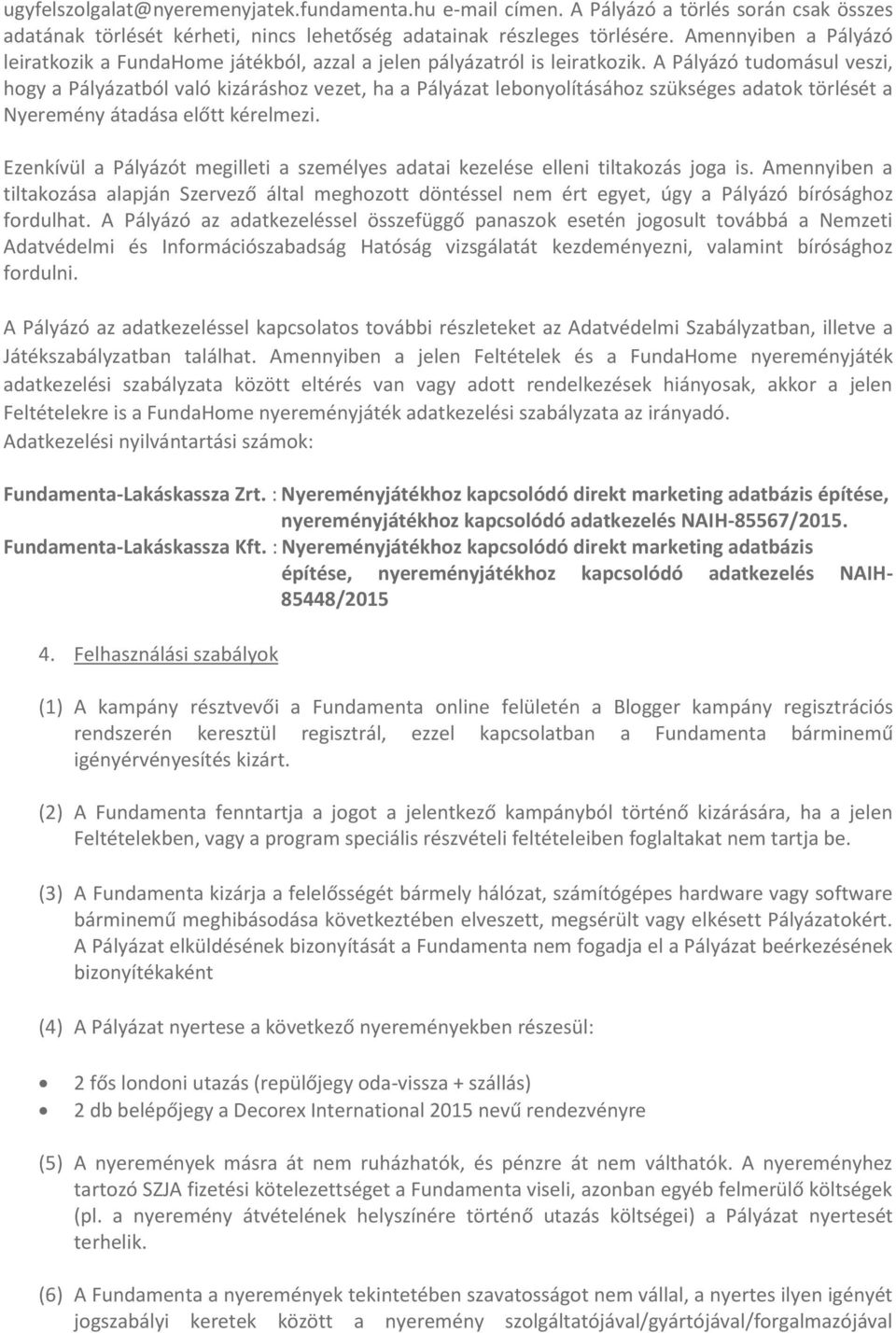 ugyfelszolgalat@nyeremenyjatek.fundamenta.hu e-mail címen. A Pályázó a törlés során csak összes adatának törlését kérheti, nincs lehetőség adatainak részleges törlésére. Amennyiben a Pályázó leiratkozik a FundaHome játékból, azzal a jelen pályázatról is leiratkozik. A Pályázó tudomásul veszi, hogy a Pályázatból való kizáráshoz vezet, ha a Pályázat lebonyolításához szükséges adatok törlését a Nyeremény átadása előtt kérelmezi.

Ezenkívül a Pályázót megilleti a személyes adatai kezelése elleni tiltakozás joga is. Amennyiben a tiltakozása alapján Szervező által meghozott döntéssel nem ért egyet, úgy a Pályázó bírósághoz fordulhat. A Pályázó az adatkezeléssel összefüggő panaszok esetén jogosult továbbá a Nemzeti Adatvédelmi és Információszabadság Hatóság vizsgálatát kezdeményezni, valamint bírósághoz fordulni.

A Pályázó az adatkezeléssel kapcsolatos további részleteket az Adatvédelmi Szabályzatban, illetve a Játékszabályzatban találhat. Amennyiben a jelen Feltételek és a FundaHome nyereményjáték adatkezelési szabályzata között eltérés van vagy adott rendelkezések hiányosak, akkor a jelen Feltételekre is a FundaHome nyereményjáték adatkezelési szabályzata az irányadó.
Adatkezelési nyilvántartási számok:

Fundamenta-Lakáskassza Zrt. : Nyereményjátékhoz kapcsolódó direkt marketing adatbázis építése, nyereményjátékhoz kapcsolódó adatkezelés NAIH-85567/2015.
Fundamenta-Lakáskassza Kft. : Nyereményjátékhoz kapcsolódó direkt marketing adatbázis építése, nyereményjátékhoz kapcsolódó adatkezelés NAIH-85448/2015

4. Felhasználási szabályok

(1) A kampány résztvevői a Fundamenta online felületén a Blogger kampány regisztrációs rendszerén keresztül regisztrál, ezzel kapcsolatban a Fundamenta bárminemű igényérvényesítés kizárt.

(2) A Fundamenta fenntartja a jogot a jelentkező kampányból történő kizárására, ha a jelen Feltételekben, vagy a program speciális részvételi feltételeiben foglaltakat nem tartja be.

(3) A Fundamenta kizárja a felelősségét bármely hálózat, számítógépes hardware vagy software bárminemű meghibásodása következtében elveszett, megsérült vagy elkésett Pályázatokért. A Pályázat elküldésének bizonyítását a Fundamenta nem fogadja el a Pályázat beérkezésének bizonyítékaként

(4) A Pályázat nyertese a következő nyereményekben részesül:

• 2 fős londoni utazás (repülőjegy oda-vissza + szállás)
• 2 db belépőjegy a Decorex International 2015 nevű rendezvényre

(5) A nyeremények másra át nem ruházhatók, és pénzre át nem válthatók. A nyereményhez tartozó SZJA fizetési kötelezettséget a Fundamenta viseli, azonban egyéb felmerülő költségek (pl. a nyeremény átvételének helyszínére történő utazás költségei) a Pályázat nyertesét terhelik.

(6) A Fundamenta a nyeremények tekintetében szavatosságot nem vállal, a nyertes ilyen igényét jogszabályi keretek között a nyeremény szolgáltatójával/gyártójával/forgalmazójával